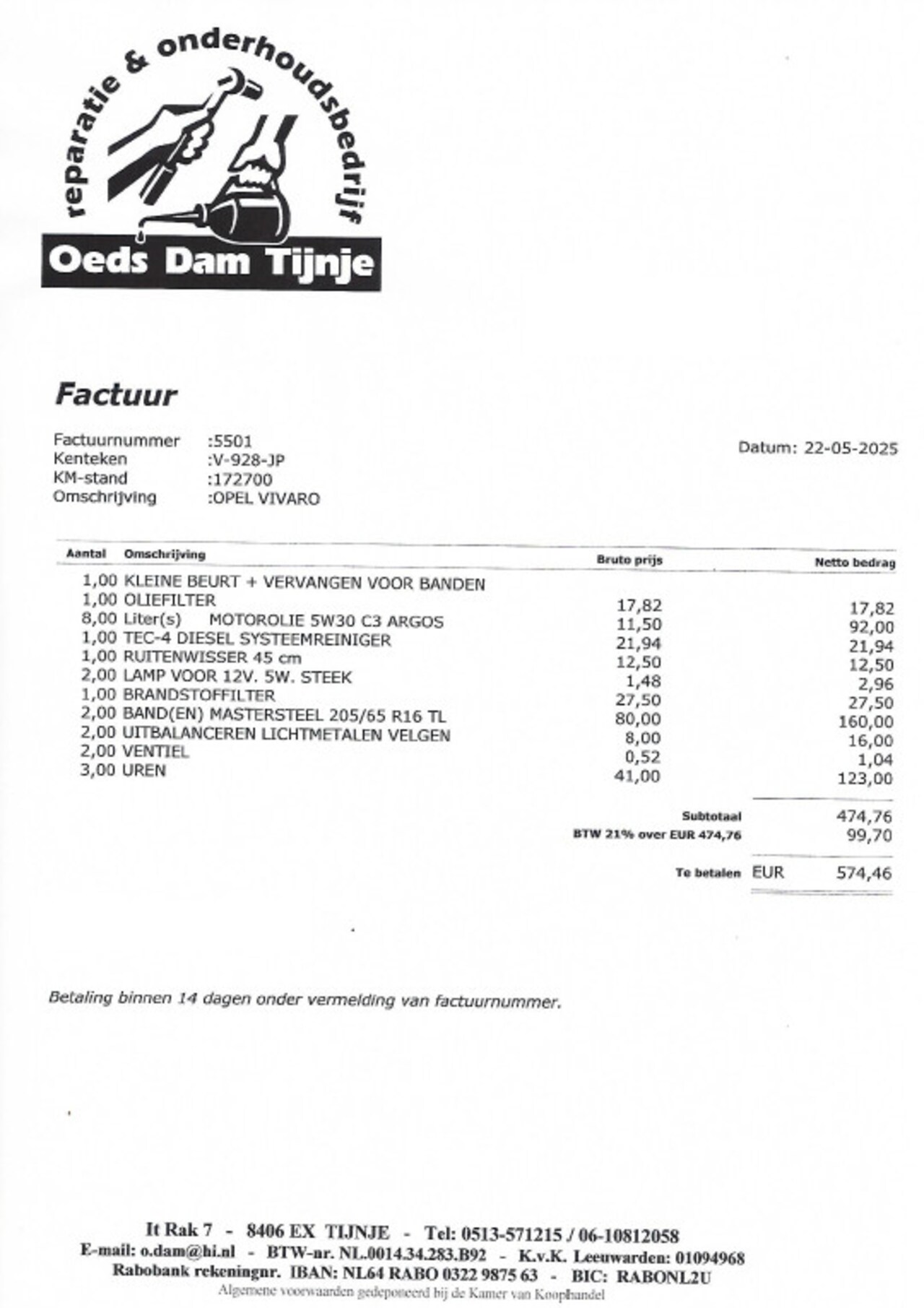 reparatie & onderhoudsbedrijf

Oeds Dam Tijnje

Factuur

Factuurnummer :5501
Kenteken :V-928-JP
KM-stand :172700
Omschrijving :OPEL VIVARO

Datum: 22-05-2025

| Aantal | Omschrijving | Bruto prijs | Netto bedrag |
|---|---|---|---|
| 1,00 | KLEINE BEURT + VERVANGEN VOOR BANDEN | | |
| 1,00 | OLIEFILTER | 17,82 | 17,82 |
| 8,00 | Liter(s) MOTOROLIE 5W30 C3 ARGOS | 11,50 | 92,00 |
| 1,00 | TEC-4 DIESEL SYSTEEMREINIGER | 21,94 | 21,94 |
| 1,00 | RUITENWISSER 45 cm | 12,50 | 12,50 |
| 2,00 | LAMP VOOR 12V. 5W. STEEK | 1,48 | 2,96 |
| 1,00 | BRANDSTOFFILTER | 27,50 | 27,50 |
| 2,00 | BAND(EN) MASTERSTEEL 205/65 R16 TL | 80,00 | 160,00 |
| 2,00 | UITBALANCEREN LICHTMETALEN VELGEN | 8,00 | 16,00 |
| 2,00 | VENTIEL | 0,52 | 1,04 |
| 3,00 | UREN | 41,00 | 123,00 |

Subtotaal 474,76
BTW 21% over EUR 474,76 99,70

Te betalen EUR 574,46

Betaling binnen 14 dagen onder vermelding van factuurnummer.

It Rak 7 - 8406 EX TIJNJE - Tel: 0513-571215 / 06-10812058
E-mail: o.dam@hi.nl - BTW-nr. NL.0014.34.283.B92 - K.v.K. Leeuwarden: 01094968
Rabobank rekeningnr. IBAN: NL64 RABO 0322 9875 63 - BIC: RABONL2U
Algemene voorwaarden gedeponeerd bij de Kamer van Koophandel